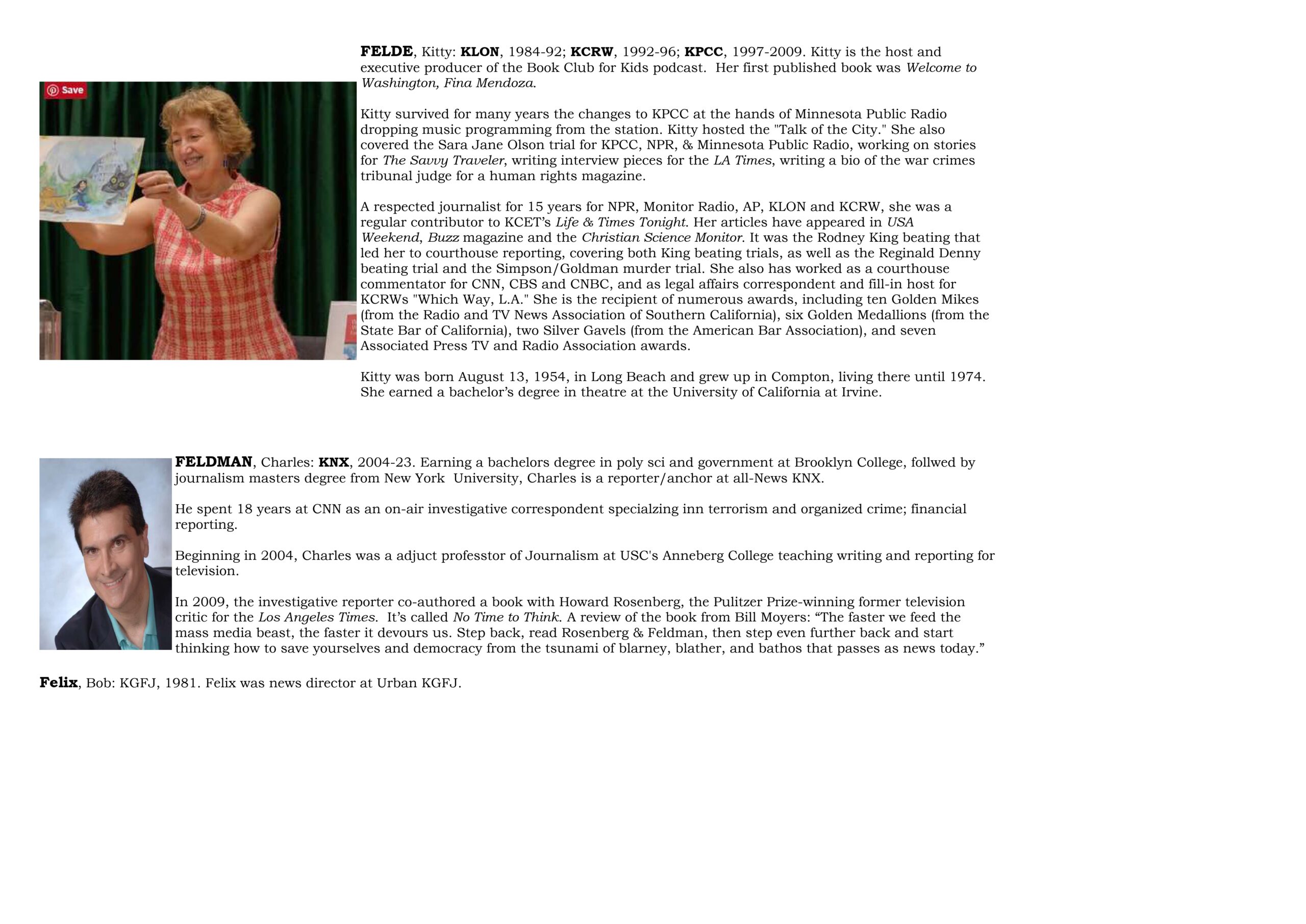 Save

FELDE, Kitty: KLON, 1984-92; KCRW, 1992-96; KPCC, 1997-2009. Kitty is the host and executive producer of the Book Club for Kids podcast. Her first published book was Welcome to Washington, Fina Mendoza.

Kitty survived for many years the changes to KPCC at the hands of Minnesota Public Radio dropping music programming from the station. Kitty hosted the "Talk of the City." She also covered the Sara Jane Olson trial for KPCC, NPR, & Minnesota Public Radio, working on stories for The Savvy Traveler, writing interview pieces for the LA Times, writing a bio of the war crimes tribunal judge for a human rights magazine.

A respected journalist for 15 years for NPR, Monitor Radio, AP, KLON and KCRW, she was a regular contributor to KCET's Life & Times Tonight. Her articles have appeared in USA Weekend, Buzz magazine and the Christian Science Monitor. It was the Rodney King beating that led her to courthouse reporting, covering both King beating trials, as well as the Reginald Denny beating trial and the Simpson/Goldman murder trial. She also has worked as a courthouse commentator for CNN, CBS and CNBC, and as legal affairs correspondent and fill-in host for KCRWs "Which Way, L.A." She is the recipient of numerous awards, including ten Golden Mikes (from the Radio and TV News Association of Southern California), six Golden Medallions (from the State Bar of California), two Silver Gavels (from the American Bar Association), and seven Associated Press TV and Radio Association awards.

Kitty was born August 13, 1954, in Long Beach and grew up in Compton, living there until 1974. She earned a bachelor's degree in theatre at the University of California at Irvine.

FELDMAN, Charles: KNX, 2004-23. Earning a bachelors degree in poly sci and government at Brooklyn College, follwed by journalism masters degree from New York University, Charles is a reporter/anchor at all-News KNX.

He spent 18 years at CNN as an on-air investigative correspondent specialzing inn terrorism and organized crime; financial reporting.

Beginning in 2004, Charles was a adjuct professtor of Journalism at USC's Anneberg College teaching writing and reporting for television.

In 2009, the investigative reporter co-authored a book with Howard Rosenberg, the Pulitzer Prize-winning former television critic for the Los Angeles Times. It's called No Time to Think. A review of the book from Bill Moyers: "The faster we feed the mass media beast, the faster it devours us. Step back, read Rosenberg & Feldman, then step even further back and start thinking how to save yourselves and democracy from the tsunami of blarney, blather, and bathos that passes as news today."

Felix, Bob: KGFJ, 1981. Felix was news director at Urban KGFJ.